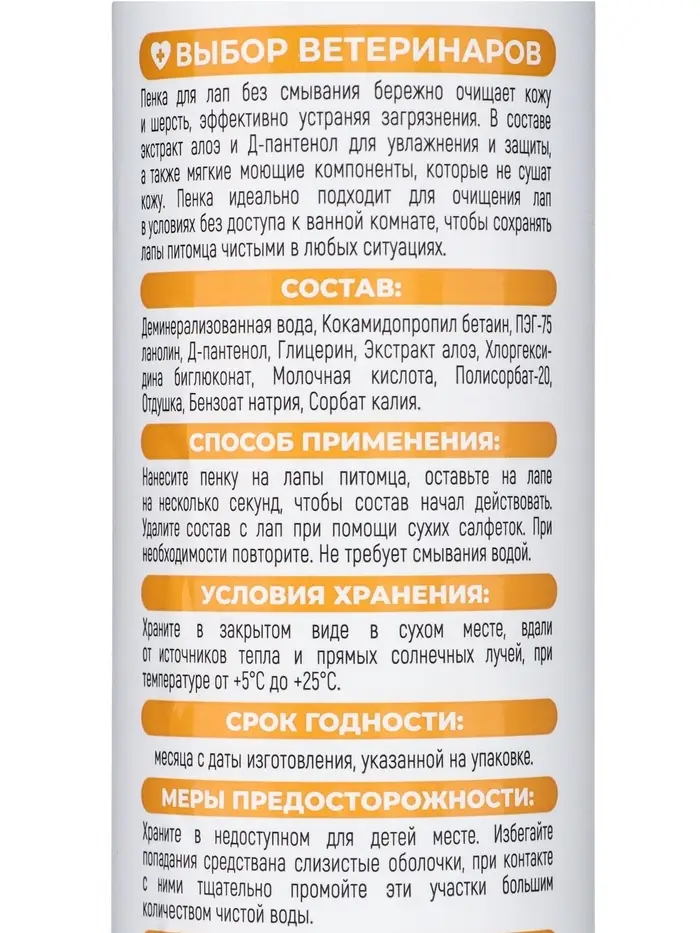 ВЫБОР ВЕТЕРИНАРОВ

Пенка для лап без смывания бережно очищает кожу и шерсть, эффективно устраняя загрязнения. В составе экстракт алоэ и Д-пантенол для увлажнения и защиты, а также мягкие моющие компоненты, которые не сушат кожу. Пенка идеально подходит для очищения лап в условиях без доступа к ванной комнате, чтобы сохранять лапы питомца чистыми в любых ситуациях.

СОСТАВ:

Деминерализованная вода, Кокамидопропил бетаин, ПЭГ-75 ланолин, Д-пантенол, Глицерин, Экстракт алоэ, Хлоргексидина биглюконат, Молочная кислота, Полисорбат-20, Отдушка, Бензоат натрия, Сорбат калия.

СПОСОБ ПРИМЕНЕНИЯ:

Нанесите пенку на лапы питомца, оставьте на лапе на несколько секунд, чтобы состав начал действовать. Удалите состав с лап при помощи сухих салфеток. При необходимости повторите. Не требует смывания водой.

УСЛОВИЯ ХРАНЕНИЯ:

Храните в закрытом виде в сухом месте, вдали от источников тепла и прямых солнечных лучей, при температуре от +5°С до +25°С.

СРОК ГОДНОСТИ:

месяца с даты изготовления, указанной на упаковке.

МЕРЫ ПРЕДОСТОРОЖНОСТИ:

Храните в недоступном для детей месте. Избегайте попадания средствана слизистые оболочки, при контакте с ними тщательно промойте эти участки большим количеством чистой воды.